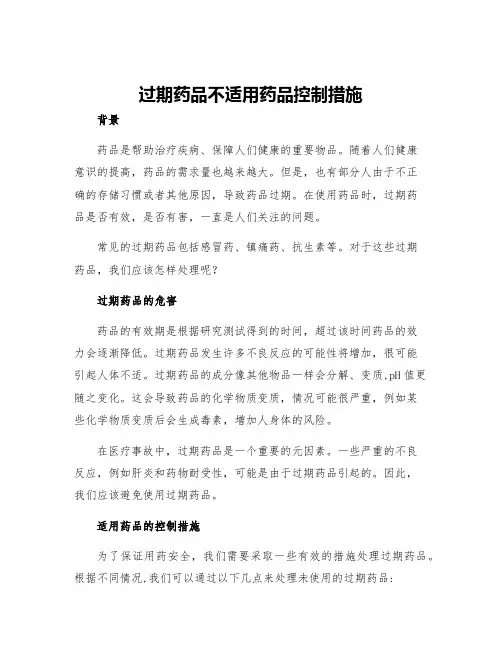 过期药品不适用药品控制措施

背景

药品是帮助治疗疾病、保障人们健康的重要物品。随着人们健康意识的提高，药品的需求量也越来越大。但是，也有部分人由于不正确的存储习惯或者其他原因，导致药品过期。在使用药品时，过期药品是否有效，是否有害，一直是人们关注的问题。

常见的过期药品包括感冒药、镇痛药、抗生素等。对于这些过期药品，我们应该怎样处理呢？

过期药品的危害

药品的有效期是根据研究测试得到的时间，超过该时间药品的效力会逐渐降低。过期药品发生许多不良反应的可能性将增加，很可能引起人体不适。过期药品的成分像其他物品一样会分解、变质，pH 值更随之变化。这会导致药品的化学物质变质，情况可能很严重，例如某些化学物质变质后会生成毒素，增加人身体的风险。

在医疗事故中，过期药品是一个重要的元因素。一些严重的不良反应，例如肝炎和药物耐受性，可能是由于过期药品引起的。因此，我们应该避免使用过期药品。

适用药品的控制措施

为了保证用药安全，我们需要采取一些有效的措施处理过期药品。根据不同情况，我们可以通过以下几点来处理未使用的过期药品：